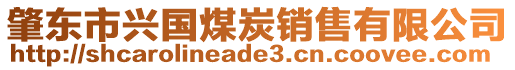 肇东市兴国煤炭销售有限公司
http://shcarolineade3.cn.coovee.com